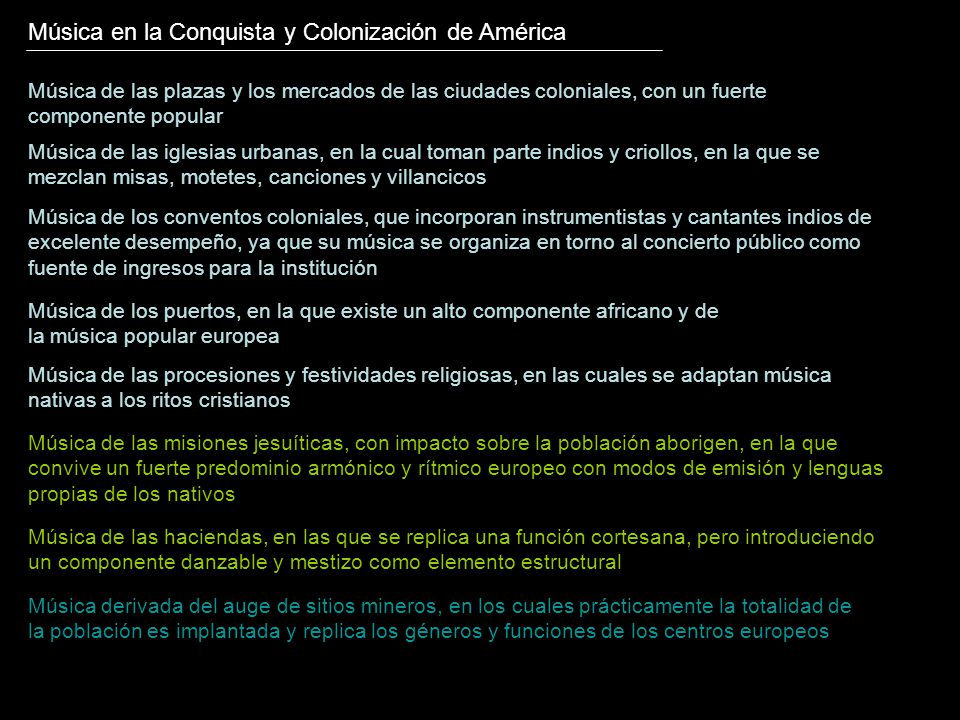 Música en la Conquista y Colonización de América

Música de las plazas y los mercados de las ciudades coloniales, con un fuerte componente popular

Música de las iglesias urbanas, en la cual toman parte indios y criollos, en la que se mezclan misas, motetes, canciones y villancicos

Música de los conventos coloniales, que incorporan instrumentistas y cantantes indios de excelente desempeño, ya que su música se organiza en torno al concierto público como fuente de ingresos para la institución

Música de los puertos, en la que existe un alto componente africano y de la música popular europea

Música de las procesiones y festividades religiosas, en las cuales se adaptan música nativas a los ritos cristianos

Música de las misiones jesuíticas, con impacto sobre la población aborigen, en la que convive un fuerte predominio armónico y rítmico europeo con modos de emisión y lenguas propias de los nativos

Música de las haciendas, en las que se replica una función cortesana, pero introduciendo un componente danzable y mestizo como elemento estructural

Música derivada del auge de sitios mineros, en los cuales prácticamente la totalidad de la población es implantada y replica los géneros y funciones de los centros europeos